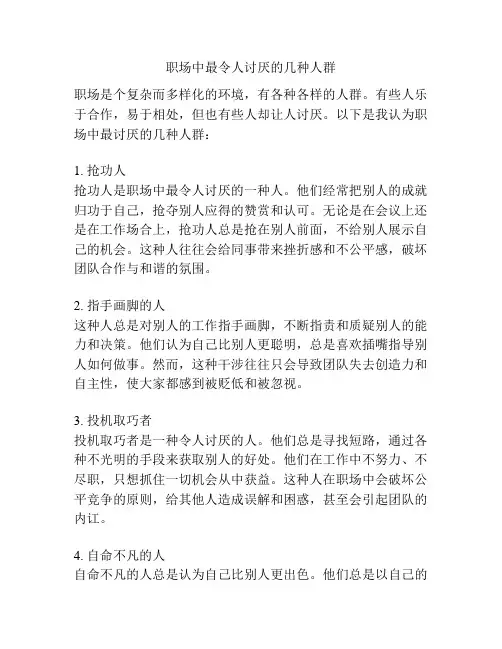 职场中最令人讨厌的几种人群

职场是个复杂而多样化的环境，有各种各样的人群。有些人乐于合作，易于相处，但也有些人却让人讨厌。以下是我认为职场中最讨厌的几种人群：

1. 抢功人
抢功人是职场中最令人讨厌的一种人。他们经常把别人的成就归功于自己，抢夺别人应得的赞赏和认可。无论是在会议上还是在工作场合上，抢功人总是抢在别人前面，不给别人展示自己的机会。这种人往往会给同事带来挫折感和不公平感，破坏团队合作与和谐的氛围。

2. 指手画脚的人
这种人总是对别人的工作指手画脚，不断指责和质疑别人的能力和决策。他们认为自己比别人更聪明，总是喜欢插嘴指导别人如何做事。然而，这种干涉往往只会导致团队失去创造力和自主性，使大家都感到被贬低和被忽视。

3. 投机取巧者
投机取巧者是一种令人讨厌的人。他们总是寻找短路，通过各种不光明的手段来获取别人的好处。他们在工作中不努力、不尽职，只想抓住一切机会从中获益。这种人在职场中会破坏公平竞争的原则，给其他人造成误解和困惑，甚至会引起团队的内讧。

4. 自命不凡的人
自命不凡的人总是认为自己比别人更出色。他们总是以自己的